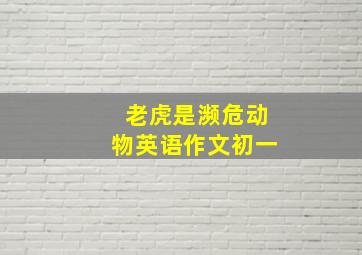 老虎是濒危动物英语作文初一